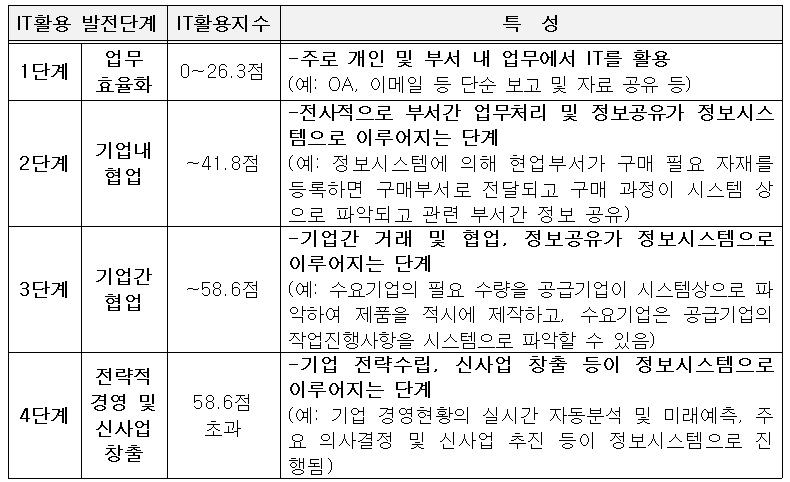 | IT활용 발전단계 | | IT활용지수 | 특 성 |
|---|---|---|---|
| 1단계 | 업무 효율화 | 0~26.3점 | -주로 개인 및 부서 내 업무에서 IT를 활용 (예: OA, 이메일 등 단순 보고 및 자료 공유 등) |
| 2단계 | 기업내 협업 | ~41.8점 | -전사적으로 부서간 업무처리 및 정보공유가 정보시스템으로 이루어지는 단계 (예: 정보시스템에 의해 현업부서가 구매 필요 자재를 등록하면 구매부서로 전달되고 구매 과정이 시스템 상으로 파악되고 관련 부서간 정보 공유) |
| 3단계 | 기업간 협업 | ~58.6점 | -기업간 거래 및 협업, 정보공유가 정보시스템으로 이루어지는 단계 (예: 수요기업의 필요 수량을 공급기업이 시스템상으로 파악하여 제품을 적시에 제작하고, 수요기업은 공급기업의 작업진행사항을 시스템으로 파악할 수 있음) |
| 4단계 | 전략적 경영 및 신사업 창출 | 58.6점 초과 | -기업 전략수립, 신사업 창출 등이 정보시스템으로 이루어지는 단계 (예: 기업 경영현황의 실시간 자동분석 및 미래예측, 주요 의사결정 및 신사업 추진 등이 정보시스템으로 진행됨) |